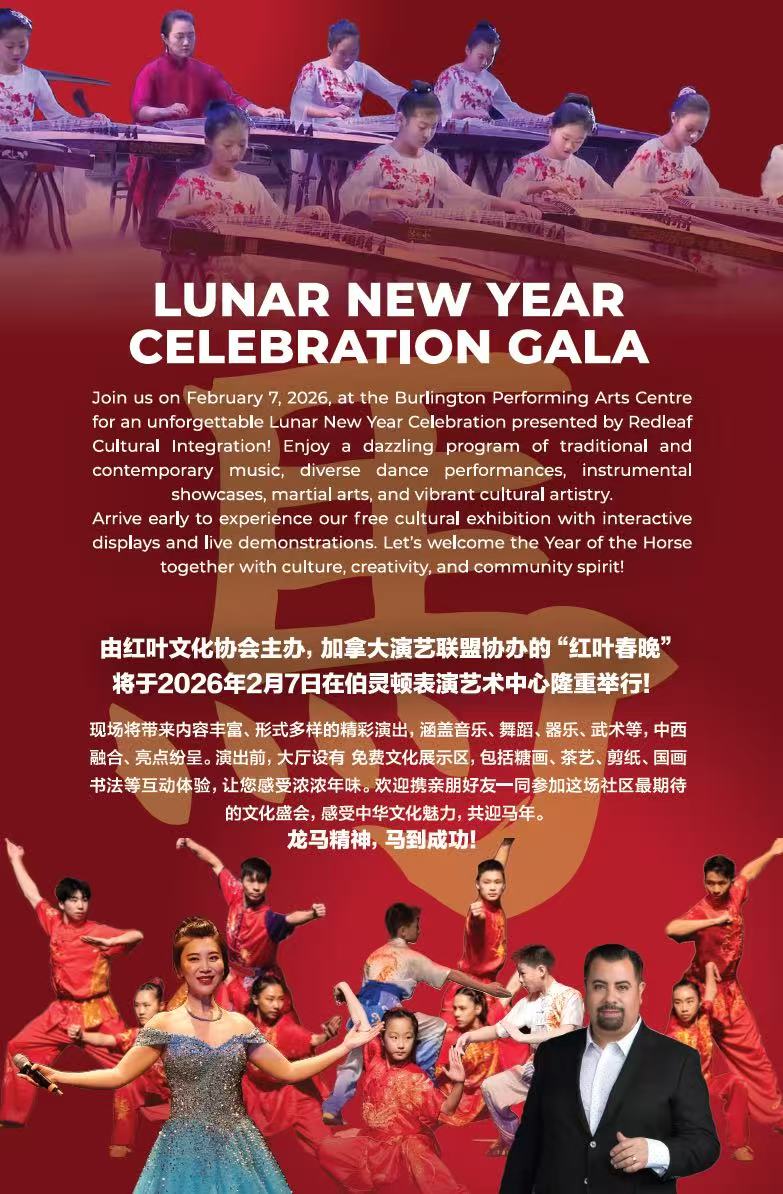 LUNAR NEW YEAR CELEBRATION GALA

Join us on February 7, 2026, at the Burlington Performing Arts Centre for an unforgettable Lunar New Year Celebration presented by Redleaf Cultural Integration! Enjoy a dazzling program of traditional and contemporary music, diverse dance performances, instrumental showcases, martial arts, and vibrant cultural artistry.
Arrive early to experience our free cultural exhibition with interactive displays and live demonstrations. Let's welcome the Year of the Horse together with culture, creativity, and community spirit!

由红叶文化协会主办，加拿大演艺联盟协办的“红叶春晚”
将于2026年2月7日在伯灵顿表演艺术中心隆重举行！

现场将带来内容丰富、形式多样的精彩演出，涵盖音乐、舞蹈、器乐、武术等，中西融合、亮点纷呈。演出前，大厅设有 免费文化展示区，包括糖画、茶艺、剪纸、国画书法等互动体验，让您感受浓浓年味。欢迎携亲朋好友一同参加这场社区最期待的文化盛会，感受中华文化魅力，共迎马年。
龙马精神，马到成功！